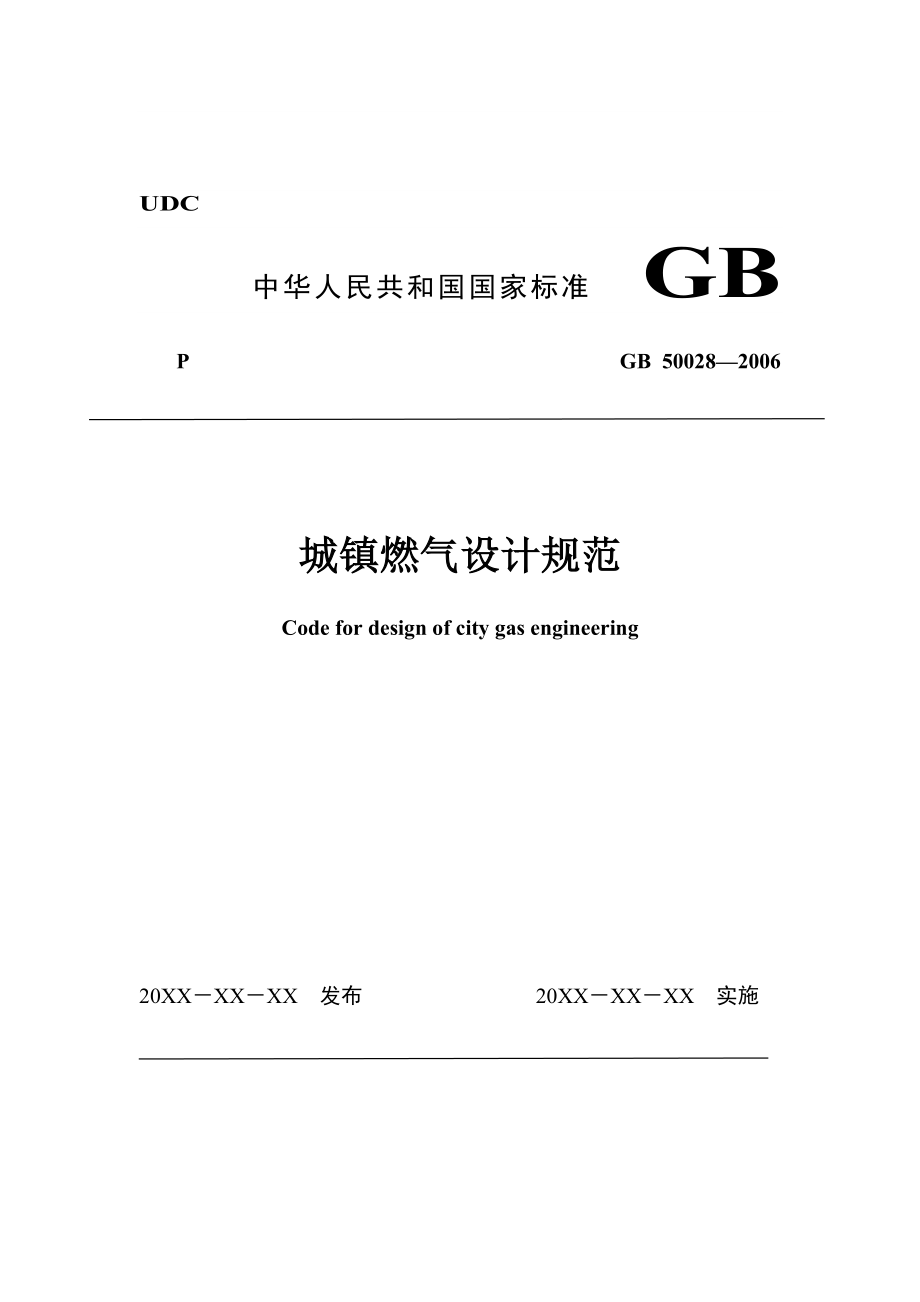 UDC

中华人民共和国国家标准 GB

P GB 50028—2006

城镇燃气设计规范

Code for design of city gas engineering

20XX－XX－XX 发布 20XX－XX－XX 实施